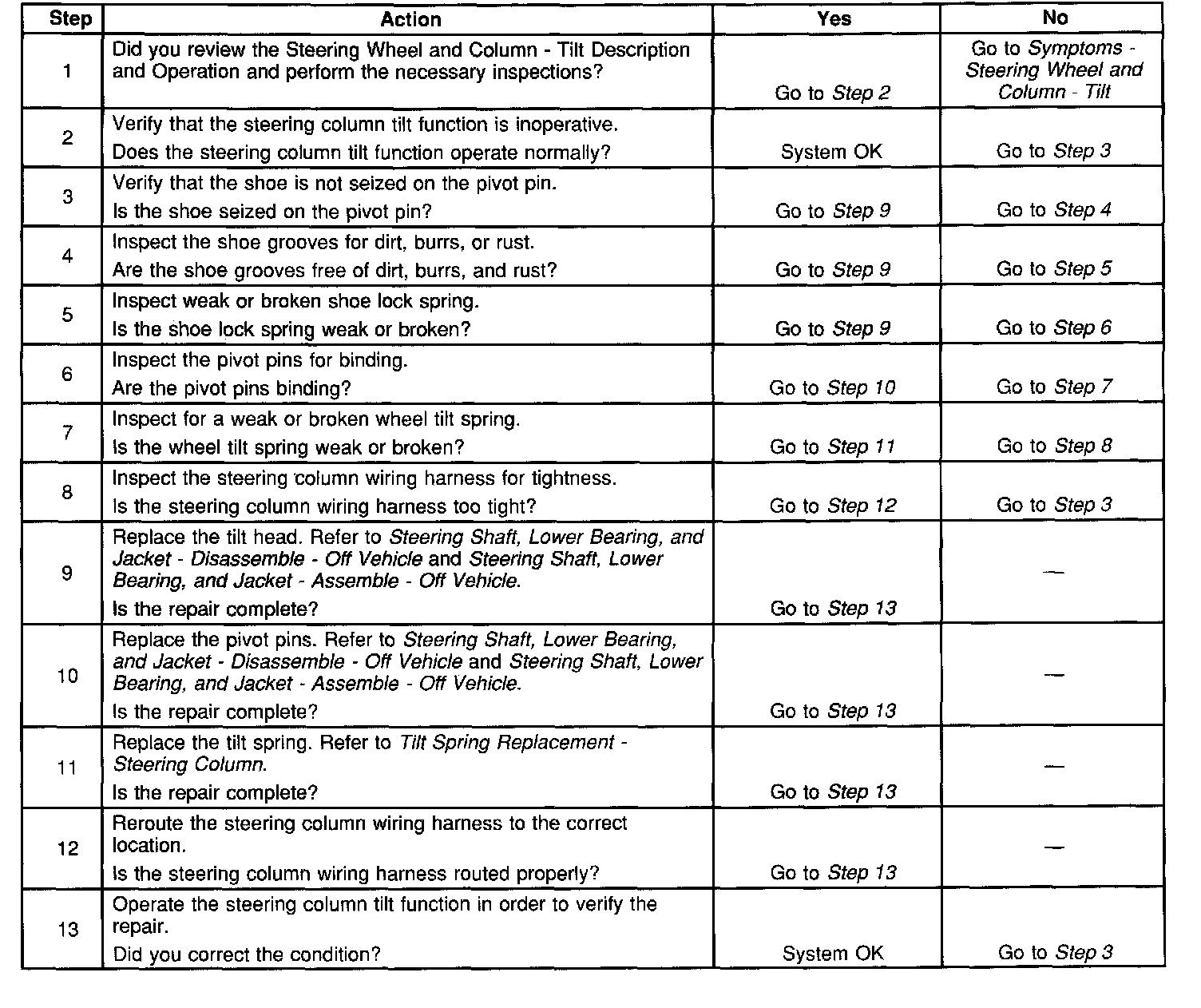 | Step | Action | Yes | No |
|---|---|---|---|
| 1 | Did you review the Steering Wheel and Column - Tilt Description and Operation and perform the necessary inspections? | Go to Step 2 | Go to Symptoms - Steering Wheel and Column - Tilt |
| 2 | Verify that the steering column tilt function is inoperative. Does the steering column tilt function operate normally? | System OK | Go to Step 3 |
| 3 | Verify that the shoe is not seized on the pivot pin. Is the shoe seized on the pivot pin? | Go to Step 9 | Go to Step 4 |
| 4 | Inspect the shoe grooves for dirt, burrs, or rust. Are the shoe grooves free of dirt, burrs, and rust? | Go to Step 9 | Go to Step 5 |
| 5 | Inspect weak or broken shoe lock spring. Is the shoe lock spring weak or broken? | Go to Step 9 | Go to Step 6 |
| 6 | Inspect the pivot pins for binding. Are the pivot pins binding? | Go to Step 10 | Go to Step 7 |
| 7 | Inspect for a weak or broken wheel tilt spring. Is the wheel tilt spring weak or broken? | Go to Step 11 | Go to Step 8 |
| 8 | Inspect the steering column wiring harness for tightness. Is the steering column wiring harness too tight? | Go to Step 12 | Go to Step 3 |
| 9 | Replace the tilt head. Refer to Steering Shaft, Lower Bearing, and Jacket - Disassemble - Off Vehicle and Steering Shaft, Lower Bearing, and Jacket - Assemble - Off Vehicle. Is the repair complete? | Go to Step 13 | — |
| 10 | Replace the pivot pins. Refer to Steering Shaft, Lower Bearing, and Jacket - Disassemble - Off Vehicle and Steering Shaft, Lower Bearing, and Jacket - Assemble - Off Vehicle. Is the repair complete? | Go to Step 13 | — |
| 11 | Replace the tilt spring. Refer to Tilt Spring Replacement - Steering Column. Is the repair complete? | Go to Step 13 | — |
| 12 | Reroute the steering column wiring harness to the correct location. Is the steering column wiring harness routed properly? | Go to Step 13 | — |
| 13 | Operate the steering column tilt function in order to verify the repair. Did you correct the condition? | System OK | Go to Step 3 |